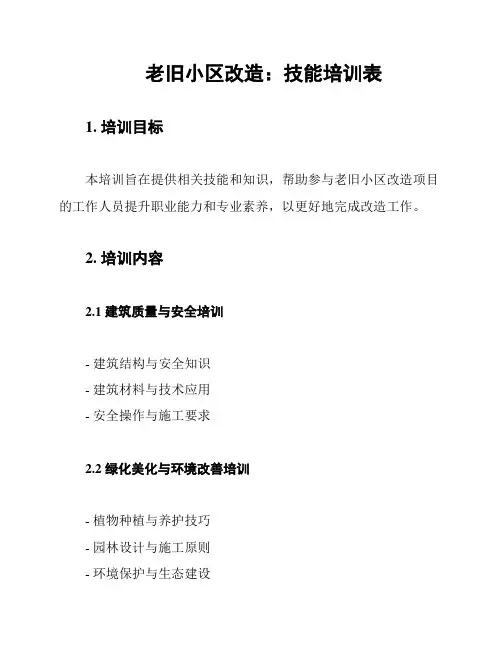 老旧小区改造：技能培训表

1. 培训目标

本培训旨在提供相关技能和知识，帮助参与老旧小区改造项目的工作人员提升职业能力和专业素养，以更好地完成改造工作。

2. 培训内容

2.1 建筑质量与安全培训

- 建筑结构与安全知识
- 建筑材料与技术应用
- 安全操作与施工要求

2.2 绿化美化与环境改善培训

- 植物种植与养护技巧
- 园林设计与施工原则
- 环境保护与生态建设